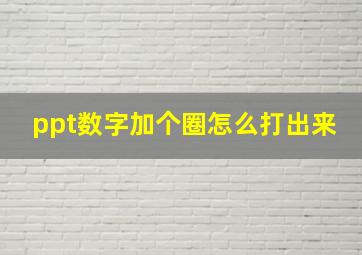 ppt数字加个圈怎么打出来